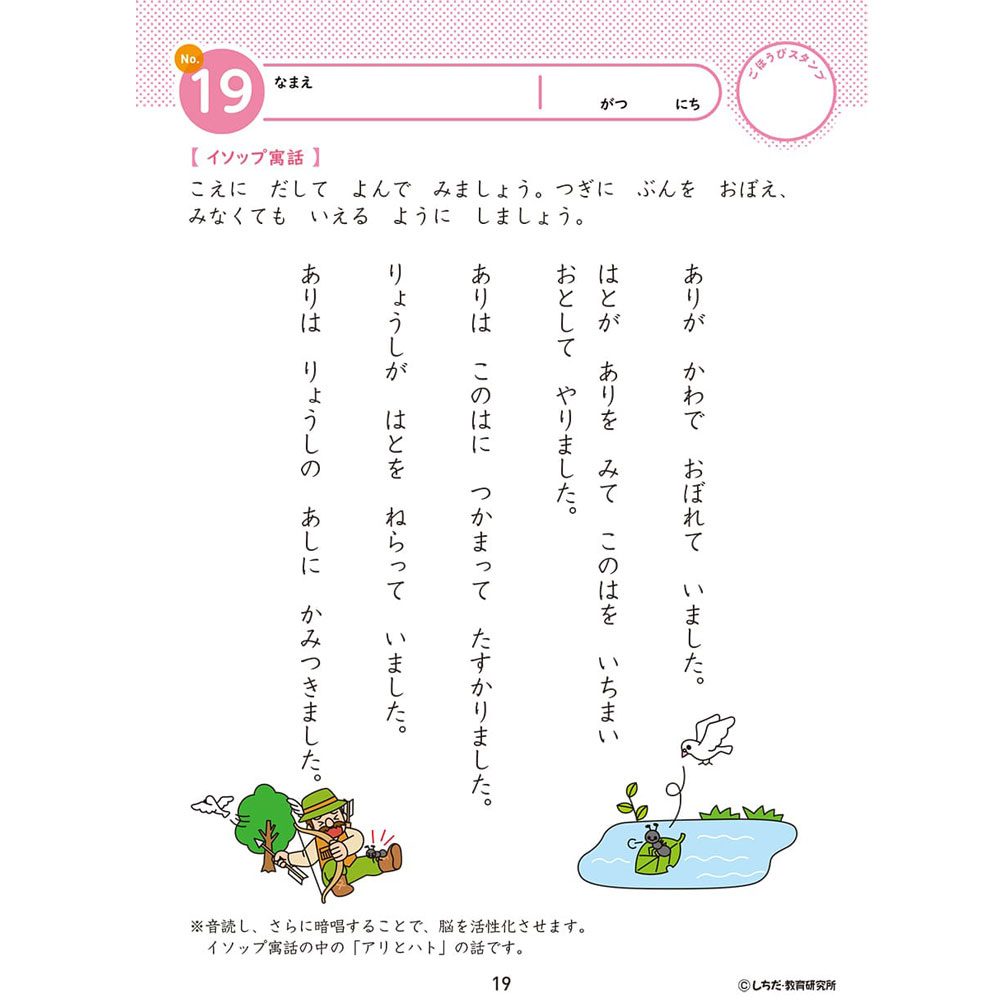 No.
19
なまえ
がつ にち
ごほうびスタンプ

【イソップ寓話】

こえに だして よんで みましょう。つぎに ぶんを おぼえ、みなくても いえる ように しましょう。

ありが かわで おぼれて いました。

はとが ありを みて このはを いちまい おとして やりました。

ありは このはに つかまって たすかりました。

りょうしが はとを ねらって いました。

ありは りょうしの あしに かみつきました。

※音読し、さらに暗唱することで、脳を活性化させます。
イソップ寓話の中の「アリとハト」の話です。

19

©しちだ・教育研究所